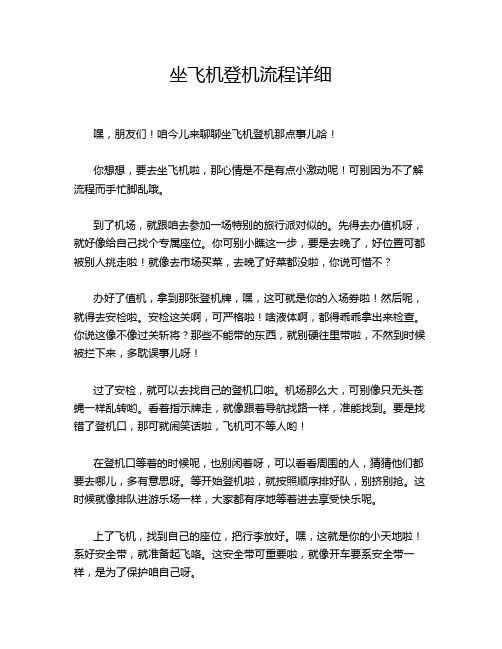 坐飞机登机流程详细

嘿，朋友们！咱今儿来聊聊坐飞机登机那点事儿哈！

你想想，要去坐飞机啦，那心情是不是有点小激动呢！可别因为不了解流程而手忙脚乱哦。

到了机场，就跟咱去参加一场特别的旅行派对似的。先得去办值机呀，就好像给自己找个专属座位。你可别小瞧这一步，要是去晚了，好位置可都被别人挑走啦！就像去市场买菜，去晚了好菜都没啦，你说可惜不？

办好了值机，拿到那张登机牌，嘿，这可就是你的入场券啦！然后呢，就得去安检啦。安检这关啊，可严格啦！啥液体啊，都得乖乖拿出来检查。你说这像不像过关斩将？那些不能带的东西，就别硬往里带啦，不然到时候被拦下来，多耽误事儿呀！

过了安检，就可以去找自己的登机口啦。机场那么大，可别像只无头苍蝇一样乱转哟。看着指示牌走，就像跟着导航找路一样，准能找到。要是找错了登机口，那可就闹笑话啦，飞机可不等人哟！

在登机口等着的时候呢，也别闲着呀，可以看看周围的人，猜猜他们都要去哪儿，多有意思呀。等开始登机啦，就按照顺序排好队，别挤别抢。这时候就像排队进游乐场一样，大家都有序地等着进去享受快乐呢。

上了飞机，找到自己的座位，把行李放好。嘿，这就是你的小天地啦！系好安全带，就准备起飞咯。这安全带可重要啦，就像开车要系安全带一样，是为了保护咱自己呀。